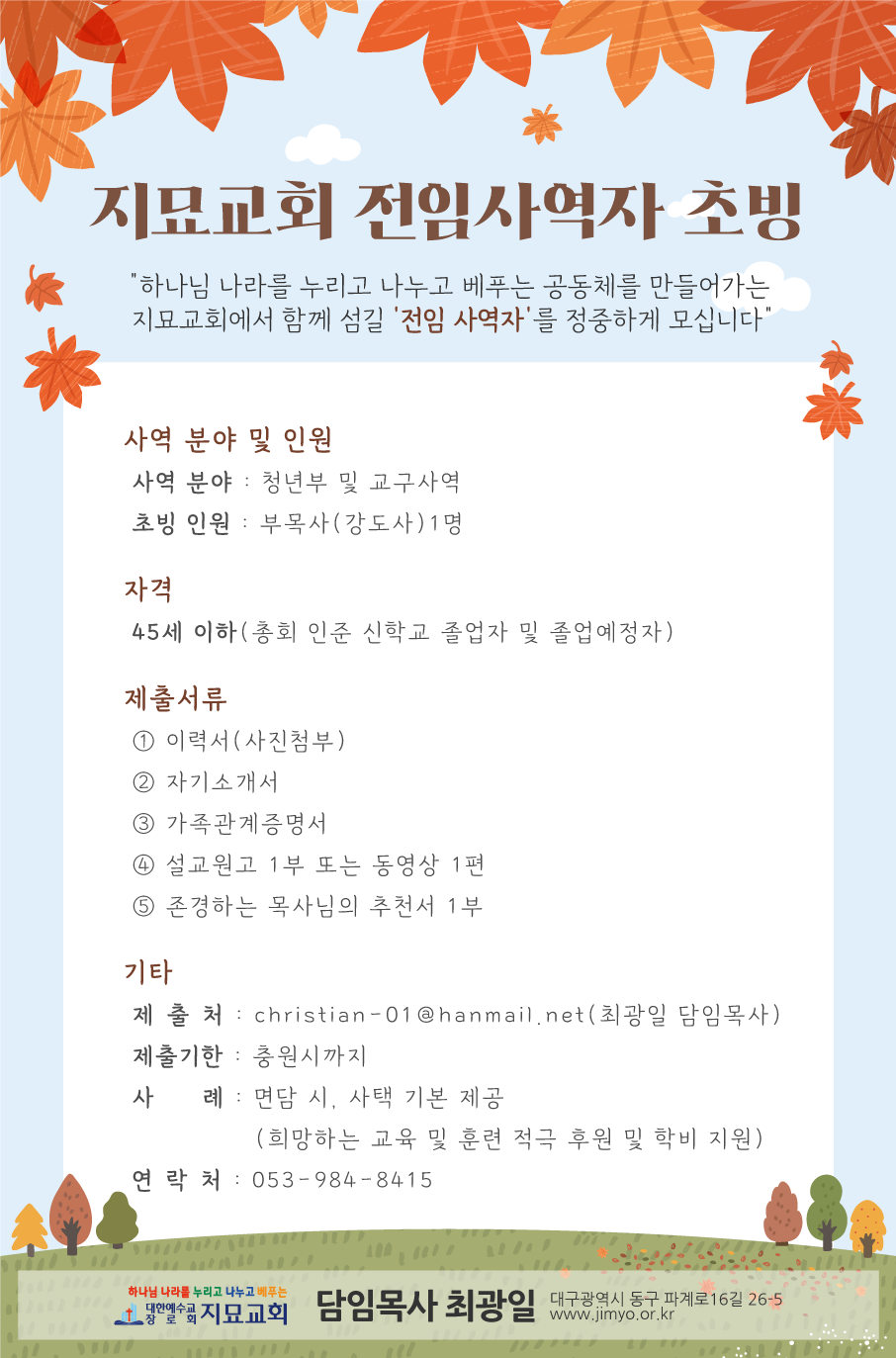 지묘교회 전임사역자 초빙

"하나님 나라를 누리고 나누고 베푸는 공동체를 만들어가는 지묘교회에서 함께 섬길 '전임 사역자'를 정중하게 모십니다"

사역 분야 및 인원

사역 분야 : 청년부 및 교구사역

초빙 인원 : 부목사(강도사)1명

자격

45세 이하(총회 인준 신학교 졸업자 및 졸업예정자)

제출서류

① 이력서(사진첨부)

② 자기소개서

③ 가족관계증명서

④ 설교원고 1부 또는 동영상 1편

⑤ 존경하는 목사님의 추천서 1부

기타

제 출 처 : christian-01@hanmail.net(최광일 담임목사)

제출기한 : 충원시까지

사 례 : 면담 시, 사택 기본 제공 (희망하는 교육 및 훈련 적극 후원 및 학비 지원)

연 락 처 : 053-984-8415

하나님 나라를 누리고 나누고 베푸는
대한예수교 장로회 지묘교회

담임목사 최광일

대구광역시 동구 파계로16길 26-5
www.jimyo.or.kr